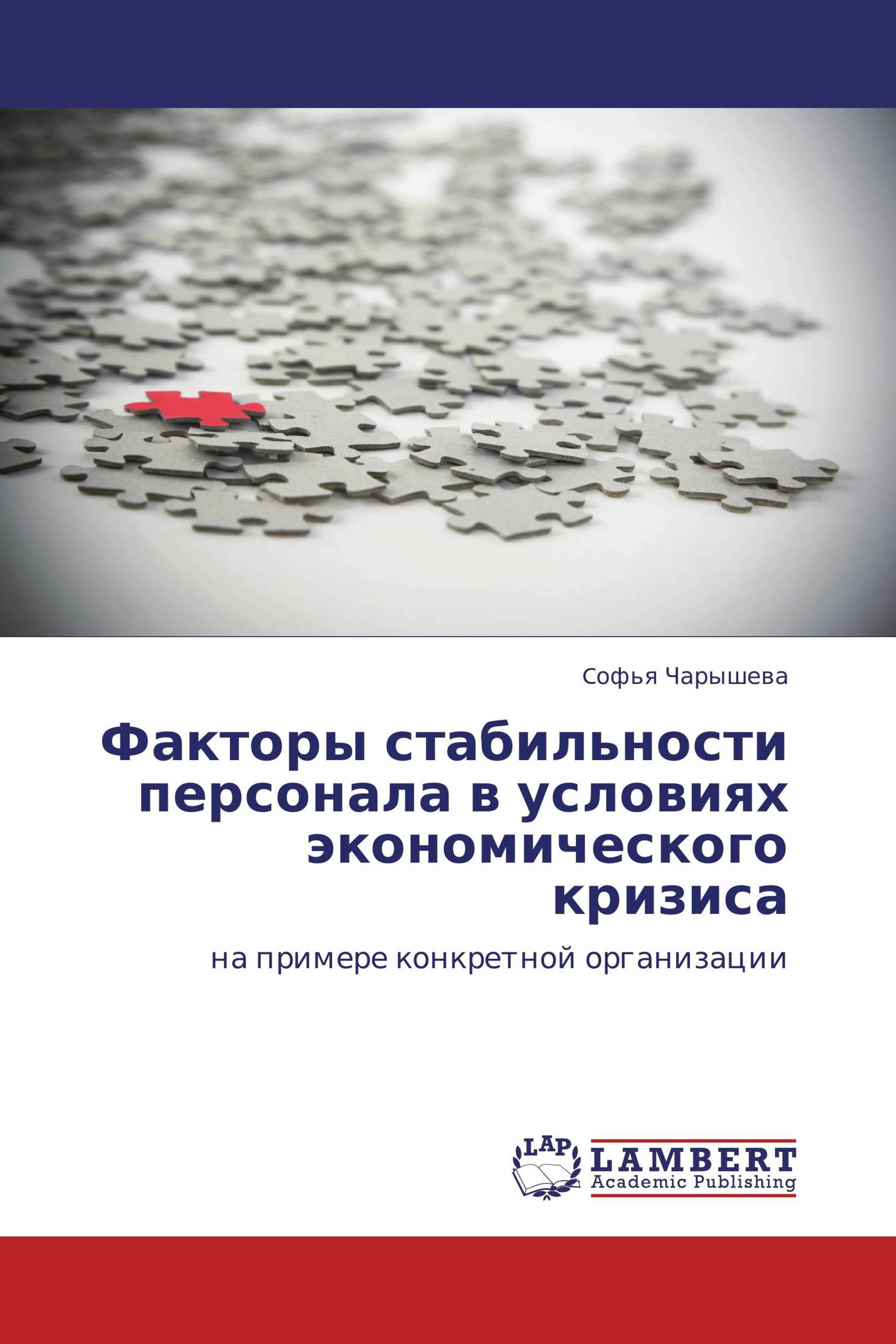 Софья Чарышева

Факторы стабильности персонала в условиях экономического кризиса

на примере конкретной организации

LAP

LAMBERT
Academic Publishing